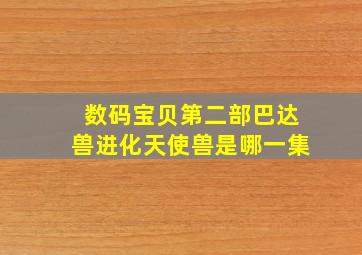 数码宝贝第二部巴达兽进化天使兽是哪一集